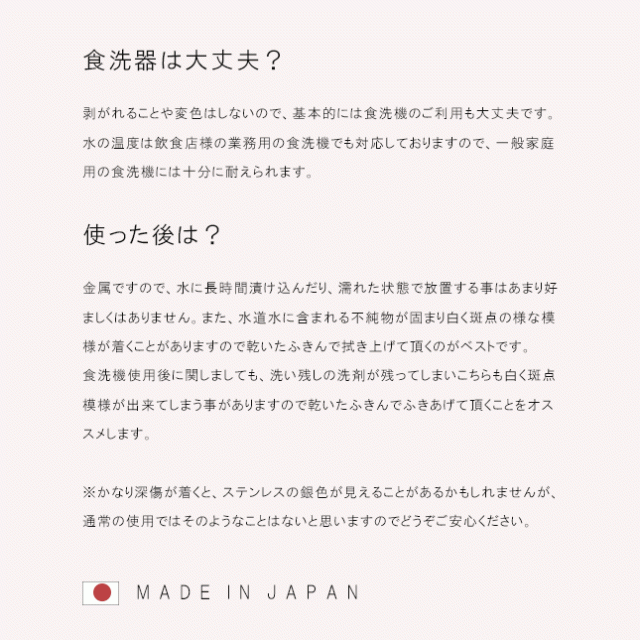 食洗器は大丈夫？

剥がれることや変色はしないので、基本的には食洗機のご利用も大丈夫です。水の温度は飲食店様の業務用の食洗機でも対応しておりますので、一般家庭用の食洗機には十分に耐えられます。

使った後は？

金属ですので、水に長時間漬け込んだり、濡れた状態で放置する事はあまり好ましくはありません。また、水道水に含まれる不純物が固まり白く斑点の様な模様が着くことがありますので乾いたふきんで拭き上げて頂くのがベストです。
食洗機使用後に関しましても、洗い残しの洗剤が残ってしまいこちらも白く斑点模様が出来てしまう事がありますので乾いたふきんでふきあげて頂くことをオススメします。

※かなり深傷が着くと、ステンレスの銀色が見えることがあるかもしれませんが、通常の使用ではそのようなことはないと思いますのでどうぞご安心ください。

MADE IN JAPAN